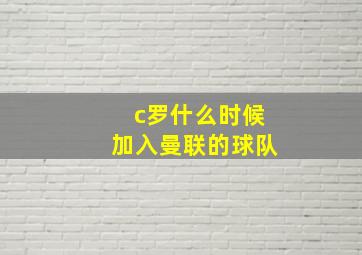 c罗什么时候
加入曼联的球队